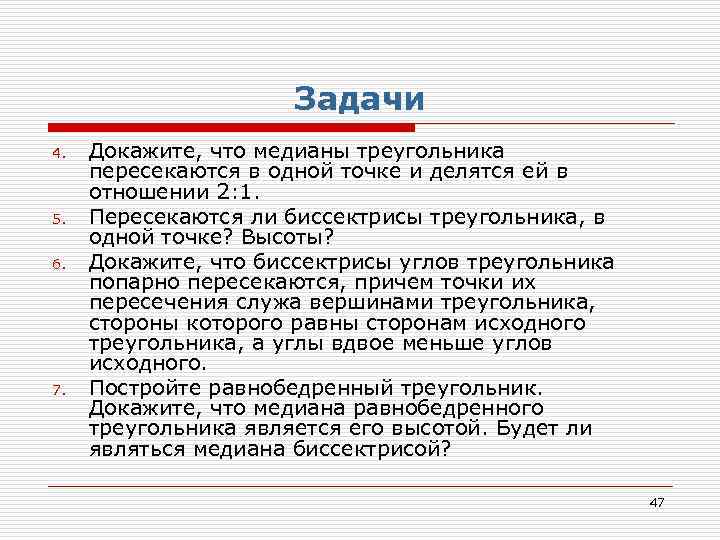 Задачи

4. Докажите, что медианы треугольника пересекаются в одной точке и делятся ей в отношении 2:1.

5. Пересекаются ли биссектрисы треугольника, в одной точке? Высоты?

6. Докажите, что биссектрисы углов треугольника попарно пересекаются, причем точки их пересечения служа вершинами треугольника, стороны которого равны сторонам исходного треугольника, а углы вдвое меньше углов исходного.

7. Постройте равнобедренный треугольник. Докажите, что медиана равнобедренного треугольника является его высотой. Будет ли являться медиана биссектрисой?

47